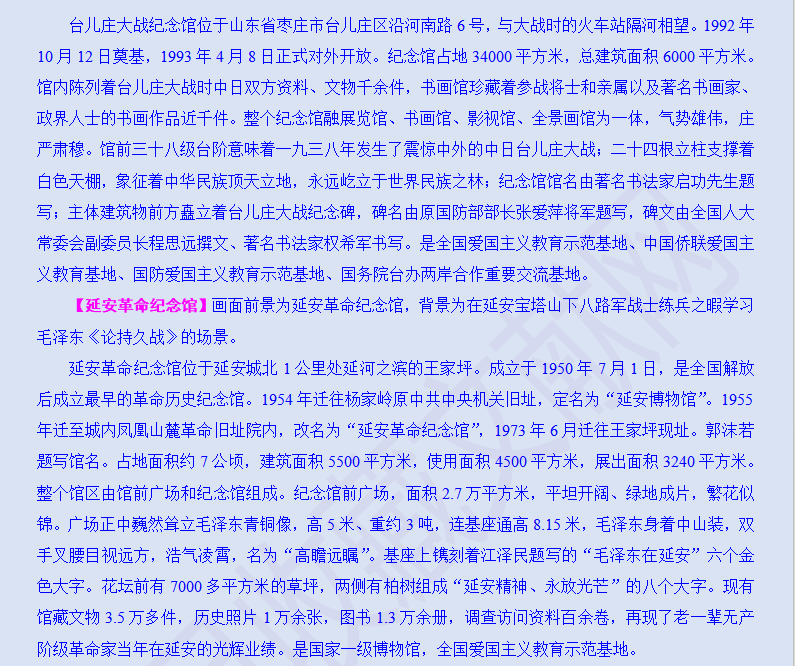 台儿庄大战纪念馆位于山东省枣庄市台儿庄区沿河南路6号，与大战时的火车站隔河相望。1992年10月12日奠基，1993年4月8日正式对外开放。纪念馆占地34000平方米，总建筑面积6000平方米。馆内陈列着台儿庄大战时中日双方资料、文物千余件，书画馆珍藏着参战将士和亲属以及著名书画家、政界人士的书画作品近千件。整个纪念馆融展览馆、书画馆、影视馆、全景画馆为一体，气势雄伟，庄严肃穆。馆前三十八级台阶意味着一九三八年发生了震惊中外的中日台儿庄大战；二十四根立柱支撑着白色天棚，象征着中华民族顶天立地，永远屹立于世界民族之林；纪念馆馆名由著名书法家启功先生题写；主体建筑物前方矗立着台儿庄大战纪念碑，碑名由原国防部部长张爱萍将军题写，碑文由全国人大常委会副委员长程思远撰文、著名书法家权希军书写。是全国爱国主义教育示范基地、中国侨联爱国主义教育基地、国防爱国主义教育示范基地、国务院台办两岸合作重要交流基地。

【延安革命纪念馆】画面前景为延安革命纪念馆，背景为在延安宝塔山下八路军战士练兵之暇学习毛泽东《论持久战》的场景。

延安革命纪念馆位于延安城北1公里处延河之滨的王家坪。成立于1950年7月1日，是全国解放后成立最早的革命历史纪念馆。1954年迁往杨家岭原中共中央机关旧址，定名为“延安博物馆”。1955年迁至城内凤凰山麓革命旧址院内，改名为“延安革命纪念馆”，1973年6月迁往王家坪现址。郭沫若题写馆名。占地面积约7公顷，建筑面积5500平方米，使用面积4500平方米，展出面积3240平方米。整个馆区由馆前广场和纪念馆组成。纪念馆前广场，面积2.7万平方米，平坦开阔、绿地成片，繁花似锦。广场正中巍然耸立毛泽东青铜像，高5米、重约3吨，连基座通高8.15米，毛泽东身着中山装，双手叉腰目视远方，浩气凌霄，名为“高瞻远瞩”。基座上镌刻着江泽民题写的“毛泽东在延安”六个金色大字。花坛前有7000多平方米的草坪，两侧有柏树组成“延安精神、永放光芒”的八个大字。现有馆藏文物3.5万多件，历史照片1万余张，图书1.3万余册，调查访问资料百余卷，再现了老一辈无产阶级革命家当年在延安的光辉业绩。是国家一级博物馆，全国爱国主义教育示范基地。